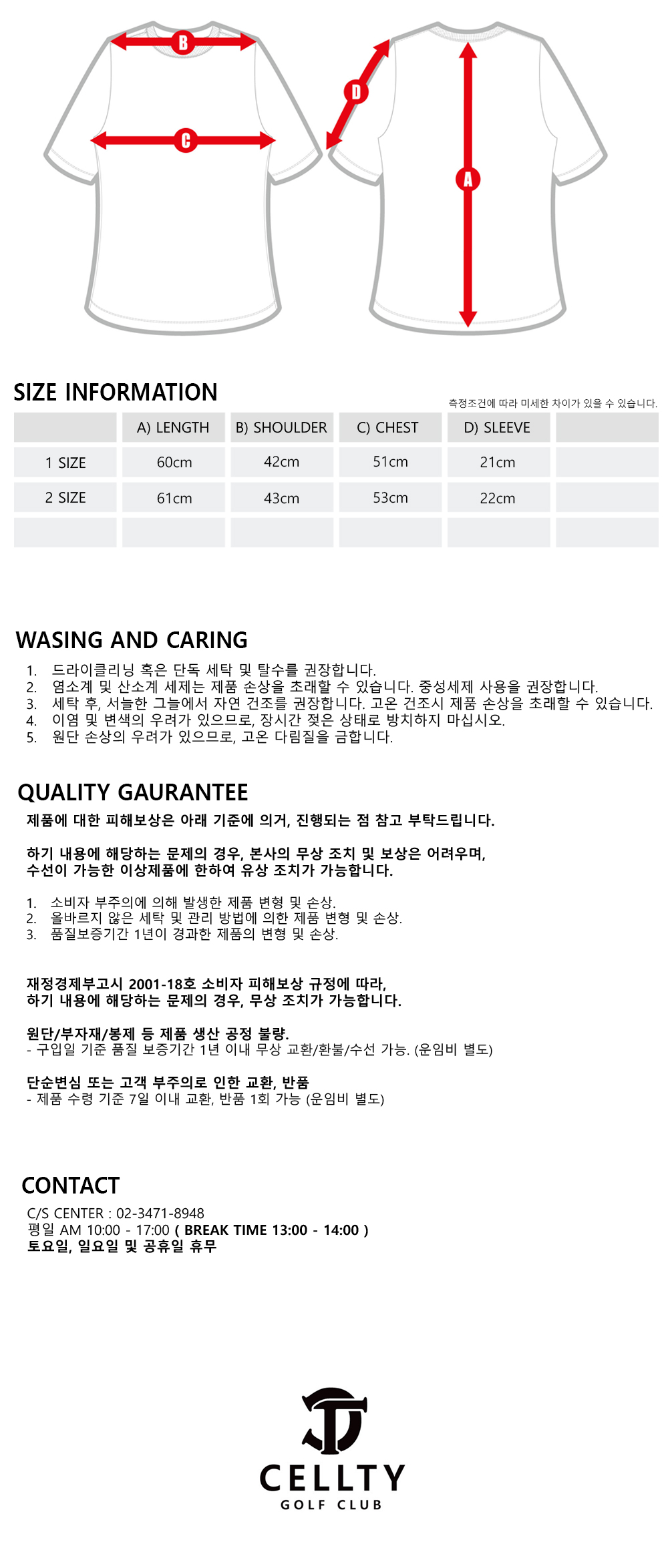 B

C

D

A

SIZE INFORMATION

측정조건에 따라 미세한 차이가 있을 수 있습니다.

| | A) LENGTH | B) SHOULDER | C) CHEST | D) SLEEVE | |
|---|---|---|---|---|---|
| 1 SIZE | 60cm | 42cm | 51cm | 21cm | |
| 2 SIZE | 61cm | 43cm | 53cm | 22cm | |
| | | | | | |

WASING AND CARING

1. 드라이클리닝 혹은 단독 세탁 및 탈수를 권장합니다.
2. 염소계 및 산소계 세제는 제품 손상을 초래할 수 있습니다. 중성세제 사용을 권장합니다.
3. 세탁 후, 서늘한 그늘에서 자연 건조를 권장합니다. 고온 건조시 제품 손상을 초래할 수 있습니다.
4. 이염 및 변색의 우려가 있으므로, 장시간 젖은 상태로 방치하지 마십시오.
5. 원단 손상의 우려가 있으므로, 고온 다림질을 금합니다.

QUALITY GAURANTEE

제품에 대한 피해보상은 아래 기준에 의거, 진행되는 점 참고 부탁드립니다.

하기 내용에 해당하는 문제의 경우, 본사의 무상 조치 및 보상은 어려우며, 수선이 가능한 이상제품에 한하여 유상 조치가 가능합니다.

1. 소비자 부주의에 의해 발생한 제품 변형 및 손상.
2. 올바르지 않은 세탁 및 관리 방법에 의한 제품 변형 및 손상.
3. 품질보증기간 1년이 경과한 제품의 변형 및 손상.

재정경제부고시 2001-18호 소비자 피해보상 규정에 따라, 하기 내용에 해당하는 문제의 경우, 무상 조치가 가능합니다.

원단/부자재/봉제 등 제품 생산 공정 불량.
- 구입일 기준 품질 보증기간 1년 이내 무상 교환/환불/수선 가능. (운임비 별도)

단순변심 또는 고객 부주의로 인한 교환, 반품
- 제품 수령 기준 7일 이내 교환, 반품 1회 가능 (운임비 별도)

CONTACT

C/S CENTER : 02-3471-8948
평일 AM 10:00 - 17:00 ( BREAK TIME 13:00 - 14:00 )
토요일, 일요일 및 공휴일 휴무

CELLTY
GOLF CLUB